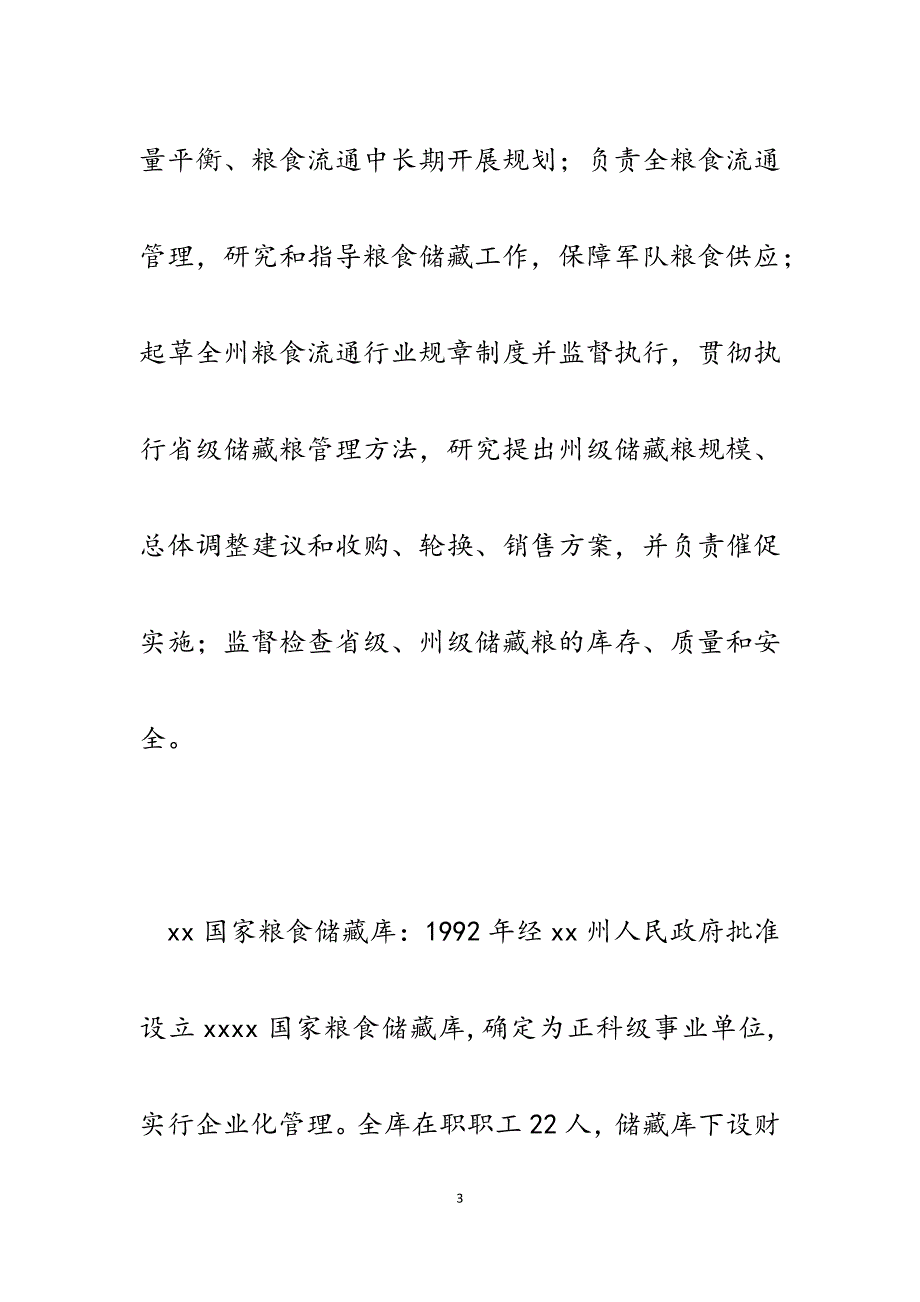 量平衡、粮食流通中长期开展规划；负责全粮食流通管理，研究和指导粮食储藏工作，保障军队粮食供应；起草全州粮食流通行业规章制度并监督执行，贯彻执行省级储藏粮管理方法，研究提出州级储藏粮规模、总体调整建议和收购、轮换、销售方案，并负责催促实施；监督检查省级、州级储藏粮的库存、质量和安全。

xx 国家粮食储藏库：1992 年经 xx 州人民政府批准设立 xxxx 国家粮食储藏库，确定为正科级事业单位，实行企业化管理。全库在职职工 22 人，储藏库下设财

3